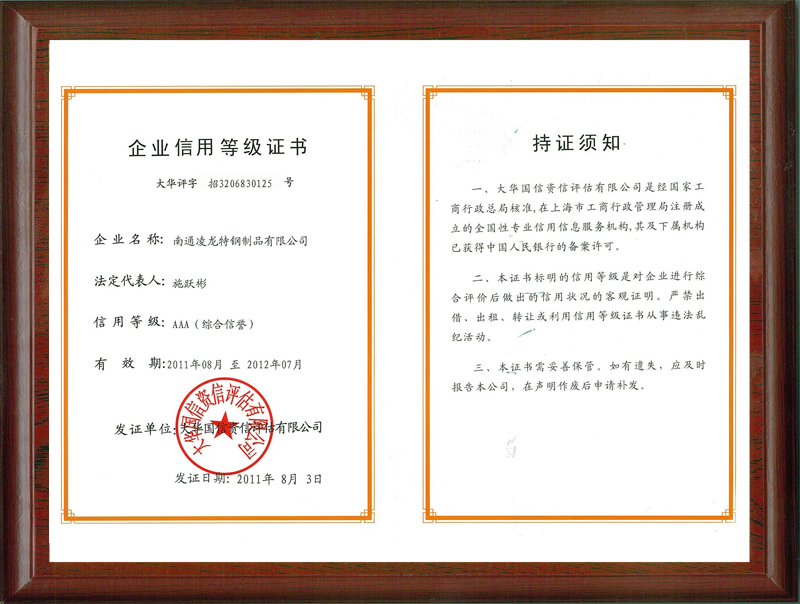 企业信用等级证书

大华评字 招3206830125 号

企业名称：南通凌龙特钢制品有限公司

法定代表人：施跃彬

信用等级：AAA（综合信誉）

有 效 期：2011年08月 至 2012年07月

发证单位：大华国信资信评估有限公司

大华国信资信评估有限公司

发证日期：2011年 8月 3日

持证须知

一、大华国信资信评估有限公司是经国家工商行政总局核准，在上海市工商行政管理局注册成立的全国性专业信用信息服务机构，其及下属机构已获得中国人民银行的备案许可。

二、本证书标明的信用等级是对企业进行综合评价后做出的信用状况的客观证明。严禁出借、出租、转让或利用信用等级证书从事违法乱纪活动。

三、本证书需妥善保管，如有遗失，应及时报告本公司，在声明作废后申请补发。